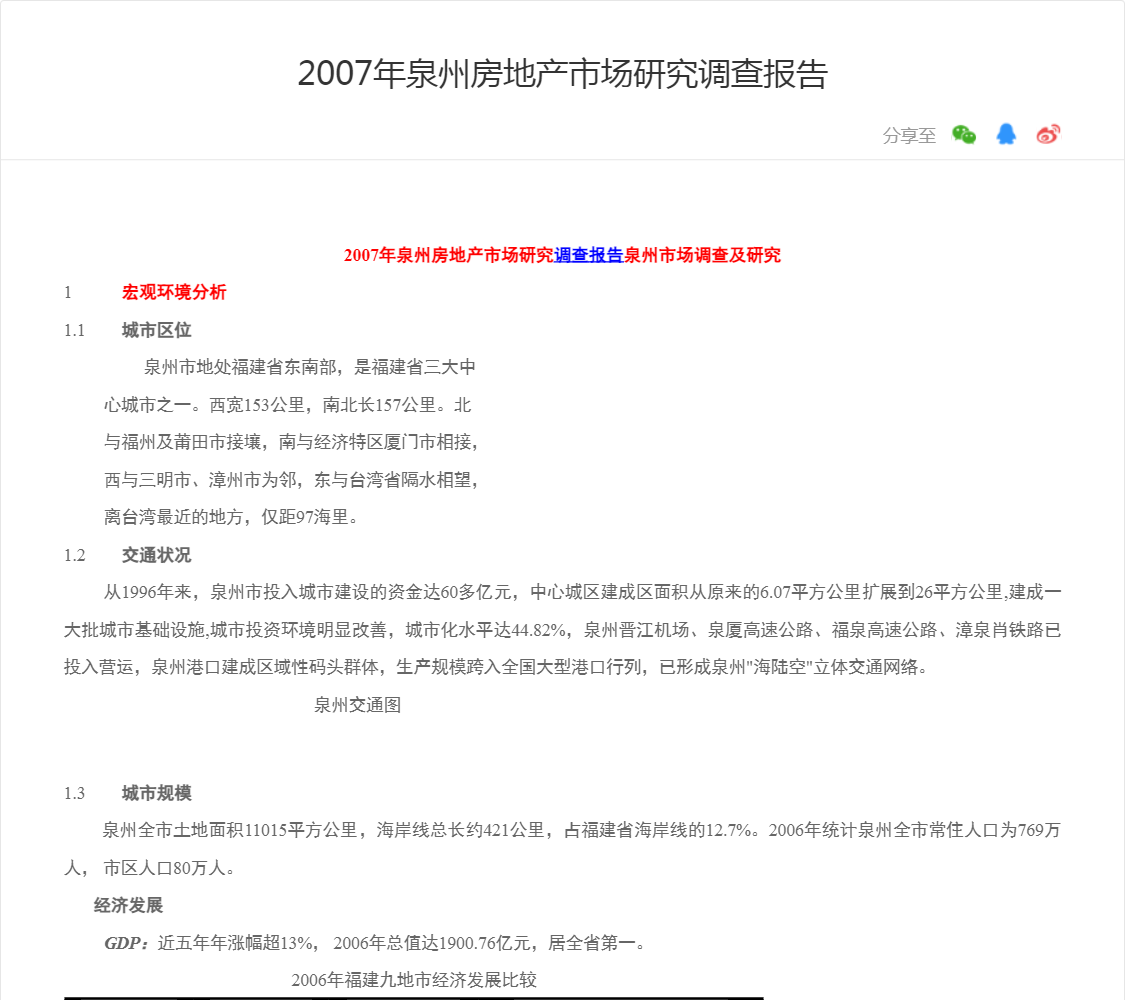 2007年泉州房地产市场研究调查报告

分享至

2007年泉州房地产市场研究调查报告泉州市场调查及研究

1 宏观环境分析

1.1 城市区位

泉州市地处福建省东南部，是福建省三大中心城市之一。西宽153公里，南北长157公里。北与福州及莆田市接壤，南与经济特区厦门市相接，西与三明市、漳州市为邻，东与台湾省隔水相望，离台湾最近的地方，仅距97海里。

1.2 交通状况

从1996年来，泉州市投入城市建设的资金达60多亿元，中心城区建成区面积从原来的6.07平方公里扩展到26平方公里,建成一大批城市基础设施,城市投资环境明显改善，城市化水平达44.82%，泉州晋江机场、泉厦高速公路、福泉高速公路、漳泉肖铁路已投入营运，泉州港口建成区域性码头群体，生产规模跨入全国大型港口行列，已形成泉州"海陆空"立体交通网络。

泉州交通图

1.3 城市规模

泉州全市土地面积11015平方公里，海岸线总长约421公里，占福建省海岸线的12.7%。2006年统计泉州全市常住人口为769万人， 市区人口80万人。

经济发展

GDP：近五年年涨幅超13%， 2006年总值达1900.76亿元，居全省第一。

2006年福建九地市经济发展比较